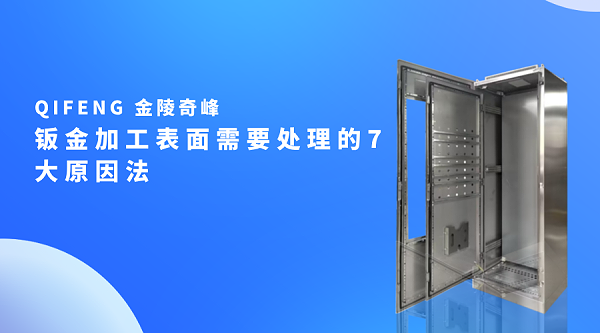 QIFENG 金陵奇峰

钣金加工表面需要处理的7大原因法